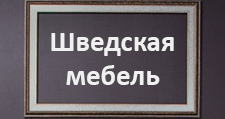 Шведская мебель